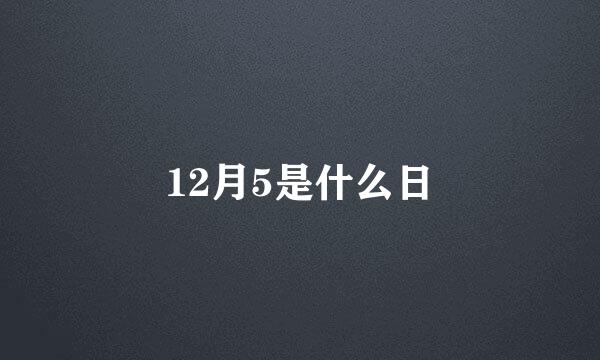 12月5是什么日